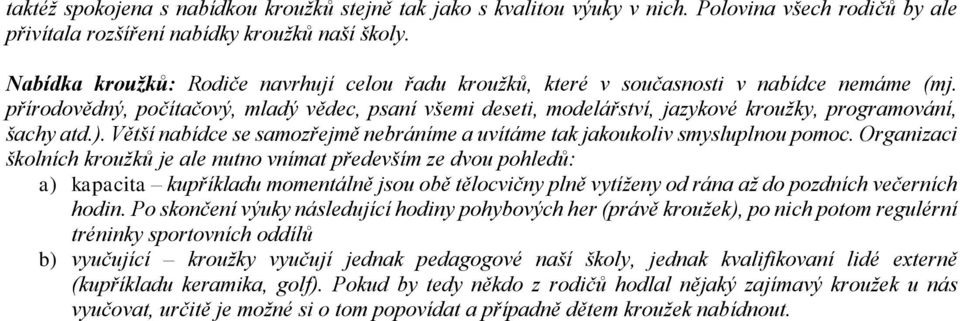 taktéž spokojena s nabídkou kroužků stejně tak jako s kvalitou výuky v nich. Polovina všech rodičů by ale přivítala rozšíření nabídky kroužků naší školy.

Nabídka kroužků: Rodiče navrhují celou řadu kroužků, které v současnosti v nabídce nemáme (mj. přírodovědný, počítačový, mladý vědec, psaní všemi deseti, modelářství, jazykové kroužky, programování, šachy atd.). Větší nabídce se samozřejmě nebráníme a uvítáme tak jakoukoliv smysluplnou pomoc. Organizaci školních kroužků je ale nutno vnímat především ze dvou pohledů:

a) kapacita – kupříkladu momentálně jsou obě tělocvičny plně vytíženy od rána až do pozdních večerních hodin. Po skončení výuky následující hodiny pohybových her (právě kroužek), po nich potom regulérní tréninky sportovních oddílů

b) vyučující – kroužky vyučují jednak pedagogové naší školy, jednak kvalifikovaní lidé externě (kupříkladu keramika, golf). Pokud by tedy někdo z rodičů hodlal nějaký zajímavý kroužek u nás vyučovat, určitě je možné si o tom popovídat a případně dětem kroužek nabídnout.